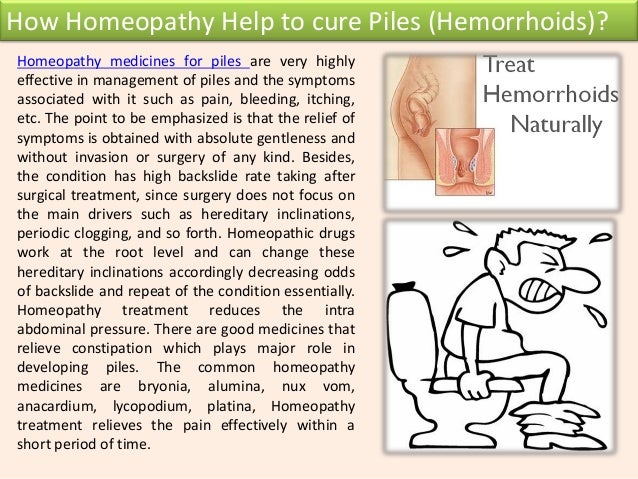 How Homeopathy Help to cure Piles (Hemorrhoids)?

Homeopathy medicines for piles are very highly effective in management of piles and the symptoms associated with it such as pain, bleeding, itching, etc. The point to be emphasized is that the relief of symptoms is obtained with absolute gentleness and without invasion or surgery of any kind. Besides, the condition has high backslide rate taking after surgical treatment, since surgery does not focus on the main drivers such as hereditary inclinations, periodic clogging, and so forth. Homeopathic drugs work at the root level and can change these hereditary inclinations accordingly decreasing odds of backslide and repeat of the condition essentially. Homeopathy treatment reduces the intra abdominal pressure. There are good medicines that relieve constipation which plays major role in developing piles. The common homeopathy medicines are bryonia, alumina, nux vom, anacardium, lycopodium, platina, Homeopathy treatment relieves the pain effectively within a short period of time.

Treat
Hemorrhoids
Naturally